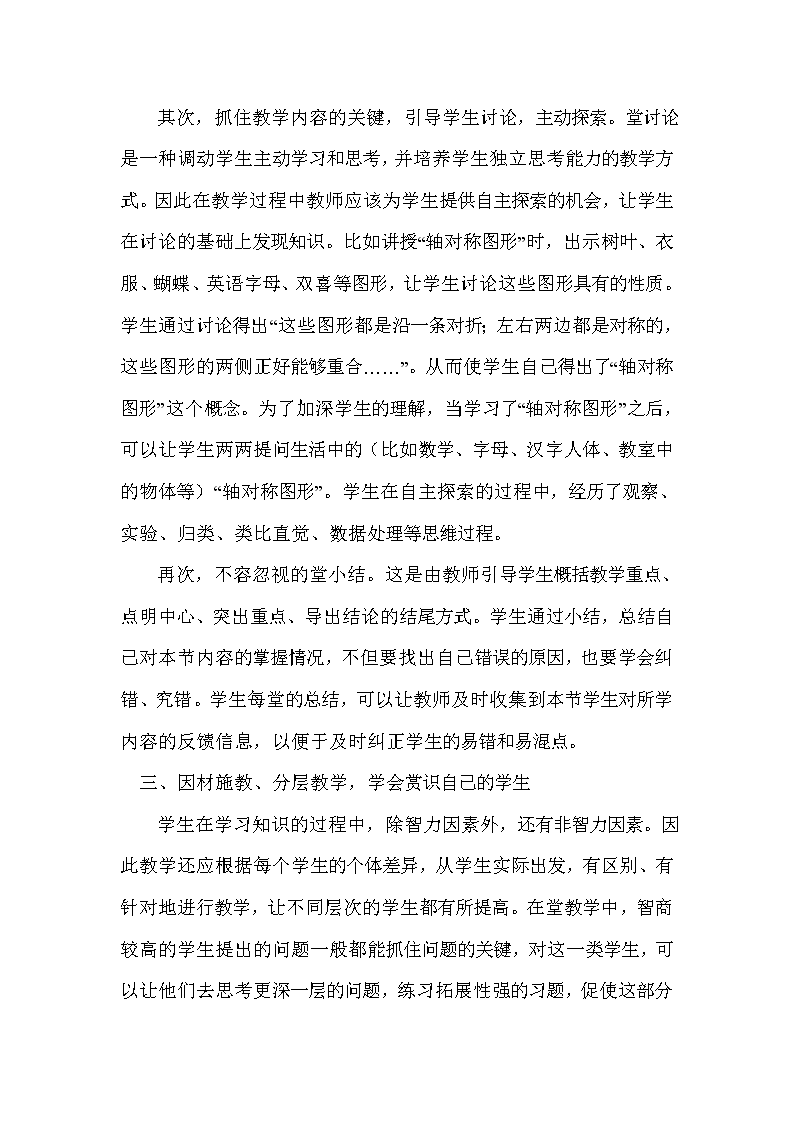 其次，抓住教学内容的关键，引导学生讨论，主动探索。堂讨论是一种调动学生主动学习和思考，并培养学生独立思考能力的教学方式。因此在教学过程中教师应该为学生提供自主探索的机会，让学生在讨论的基础上发现知识。比如讲授“轴对称图形”时，出示树叶、衣服、蝴蝶、英语字母、双喜等图形，让学生讨论这些图形具有的性质。学生通过讨论得出“这些图形都是沿一条对折；左右两边都是对称的，这些图形的两侧正好能够重合……”。从而使学生自己得出了“轴对称图形”这个概念。为了加深学生的理解，当学习了“轴对称图形”之后，可以让学生两两提问生活中的（比如数学、字母、汉字人体、教室中的物体等）“轴对称图形”。学生在自主探索的过程中，经历了观察、实验、归类、类比直觉、数据处理等思维过程。

再次，不容忽视的堂小结。这是由教师引导学生概括教学重点、点明中心、突出重点、导出结论的结尾方式。学生通过小结，总结自己对本节内容的掌握情况，不但要找出自己错误的原因，也要学会纠错、究错。学生每堂的总结，可以让教师及时收集到本节学生对所学内容的反馈信息，以便于及时纠正学生的易错和易混点。

三、因材施教、分层教学，学会赏识自己的学生

学生在学习知识的过程中，除智力因素外，还有非智力因素。因此教学还应根据每个学生的个体差异，从学生实际出发，有区别、有针对地进行教学，让不同层次的学生都有所提高。在堂教学中，智商较高的学生提出的问题一般都能抓住问题的关键，对这一类学生，可以让他们去思考更深一层的问题，练习拓展性强的习题，促使这部分